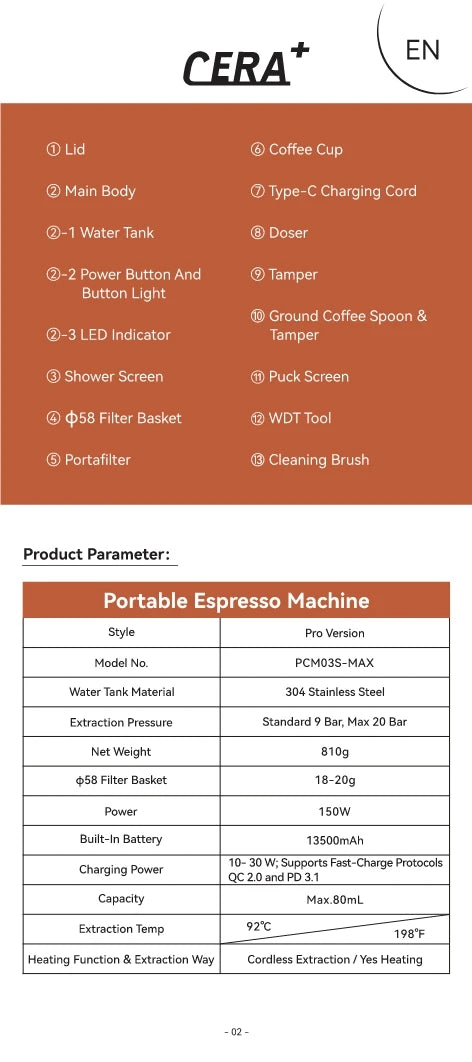 CERA+

EN

① Lid

② Main Body

②-1 Water Tank

②-2 Power Button And Button Light

②-3 LED Indicator

③ Shower Screen

④ ϕ58 Filter Basket

⑤ Portafilter

⑥ Coffee Cup

⑦ Type-C Charging Cord

⑧ Doser

⑨ Tamper

⑩ Ground Coffee Spoon & Tamper

⑪ Puck Screen

⑫ WDT Tool

⑬ Cleaning Brush

Product Parameter:

| Portable Espresso Machine | |
|---|---|
| Style | Pro Version |
| Model No. | PCM03S-MAX |
| Water Tank Material | 304 Stainless Steel |
| Extraction Pressure | Standard 9 Bar, Max 20 Bar |
| Net Weight | 810g |
| ϕ58 Filter Basket | 18-20g |
| Power | 150W |
| Built-In Battery | 13500mAh |
| Charging Power | 10- 30 W; Supports Fast-Charge Protocols QC 2.0 and PD 3.1 |
| Capacity | Max.80mL |
| Extraction Temp | 92°C 198°F |
| Heating Function & Extraction Way | Cordless Extraction / Yes Heating |

- 02 -